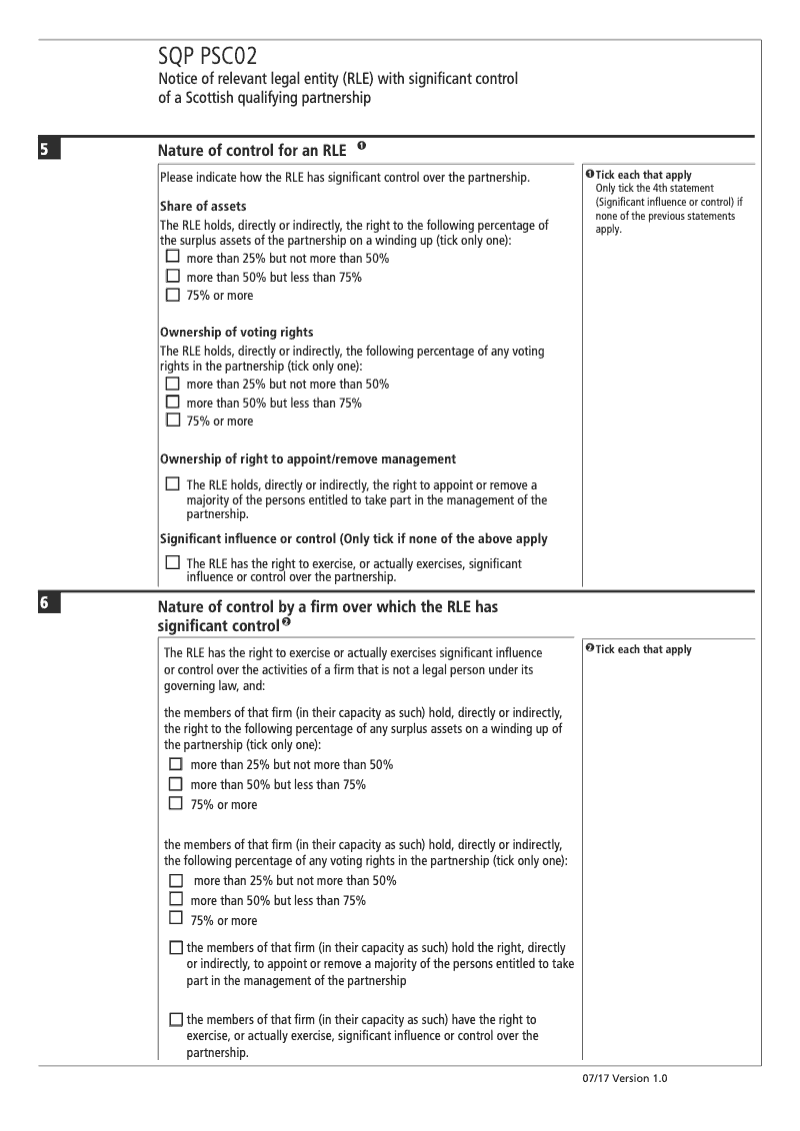 SQP PSC02
Notice of relevant legal entity (RLE) with significant control of a Scottish qualifying partnership

5

Nature of control for an RLE ❶

Please indicate how the RLE has significant control over the partnership.

Share of assets
The RLE holds, directly or indirectly, the right to the following percentage of the surplus assets of the partnership on a winding up (tick only one):
☐ more than 25% but not more than 50%
☐ more than 50% but less than 75%
☐ 75% or more

Ownership of voting rights
The RLE holds, directly or indirectly, the following percentage of any voting rights in the partnership (tick only one):
☐ more than 25% but not more than 50%
☐ more than 50% but less than 75%
☐ 75% or more

Ownership of right to appoint/remove management
☐ The RLE holds, directly or indirectly, the right to appoint or remove a majority of the persons entitled to take part in the management of the partnership.

Significant influence or control (Only tick if none of the above apply
☐ The RLE has the right to exercise, or actually exercises, significant influence or control over the partnership.

❶ Tick each that apply
Only tick the 4th statement (Significant influence or control) if none of the previous statements apply.

6

Nature of control by a firm over which the RLE has significant control ❷

The RLE has the right to exercise or actually exercises significant influence or control over the activities of a firm that is not a legal person under its governing law, and:

the members of that firm (in their capacity as such) hold, directly or indirectly, the right to the following percentage of any surplus assets on a winding up of the partnership (tick only one):
☐ more than 25% but not more than 50%
☐ more than 50% but less than 75%
☐ 75% or more

the members of that firm (in their capacity as such) hold, directly or indirectly, the following percentage of any voting rights in the partnership (tick only one):
☐ more than 25% but not more than 50%
☐ more than 50% but less than 75%
☐ 75% or more

☐ the members of that firm (in their capacity as such) hold the right, directly or indirectly, to appoint or remove a majority of the persons entitled to take part in the management of the partnership

☐ the members of that firm (in their capacity as such) have the right to exercise, or actually exercise, significant influence or control over the partnership.

❷ Tick each that apply

07/17 Version 1.0